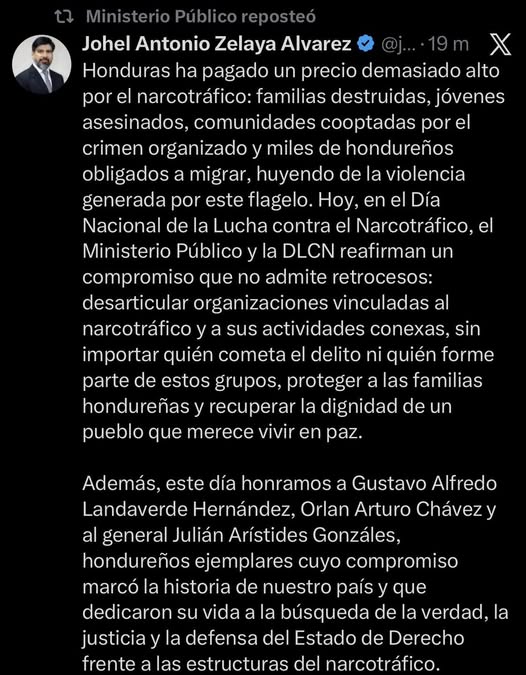 Ministerio Público reposteó

Johel Antonio Zelaya Alvarez @j... · 19 m

Honduras ha pagado un precio demasiado alto por el narcotráfico: familias destruidas, jóvenes asesinados, comunidades cooptadas por el crimen organizado y miles de hondureños obligados a migrar, huyendo de la violencia generada por este flagelo. Hoy, en el Día Nacional de la Lucha contra el Narcotráfico, el Ministerio Público y la DLCN reafirman un compromiso que no admite retrocesos: desarticular organizaciones vinculadas al narcotráfico y a sus actividades conexas, sin importar quién cometa el delito ni quién forme parte de estos grupos, proteger a las familias hondureñas y recuperar la dignidad de un pueblo que merece vivir en paz.

Además, este día honramos a Gustavo Alfredo Landaverde Hernández, Orlan Arturo Chávez y al general Julián Arístides Gonzáles, hondureños ejemplares cuyo compromiso marcó la historia de nuestro país y que dedicaron su vida a la búsqueda de la verdad, la justicia y la defensa del Estado de Derecho frente a las estructuras del narcotráfico.